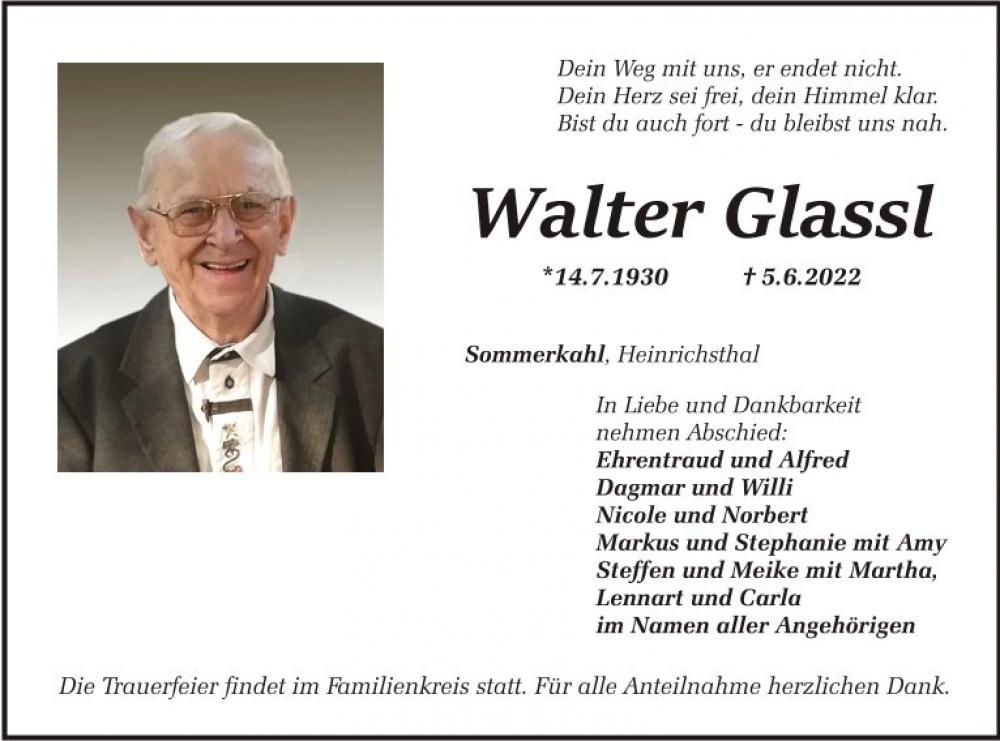 Dein Weg mit uns, er endet nicht.
Dein Herz sei frei, dein Himmel klar.
Bist du auch fort - du bleibst uns nah.

Walter Glassl

*14.7.1930    † 5.6.2022

Sommerkahl, Heinrichsthal

In Liebe und Dankbarkeit
nehmen Abschied:
Ehrentraud und Alfred
Dagmar und Willi
Nicole und Norbert
Markus und Stephanie mit Amy
Steffen und Meike mit Martha,
Lennart und Carla
im Namen aller Angehörigen

Die Trauerfeier findet im Familienkreis statt. Für alle Anteilnahme herzlichen Dank.